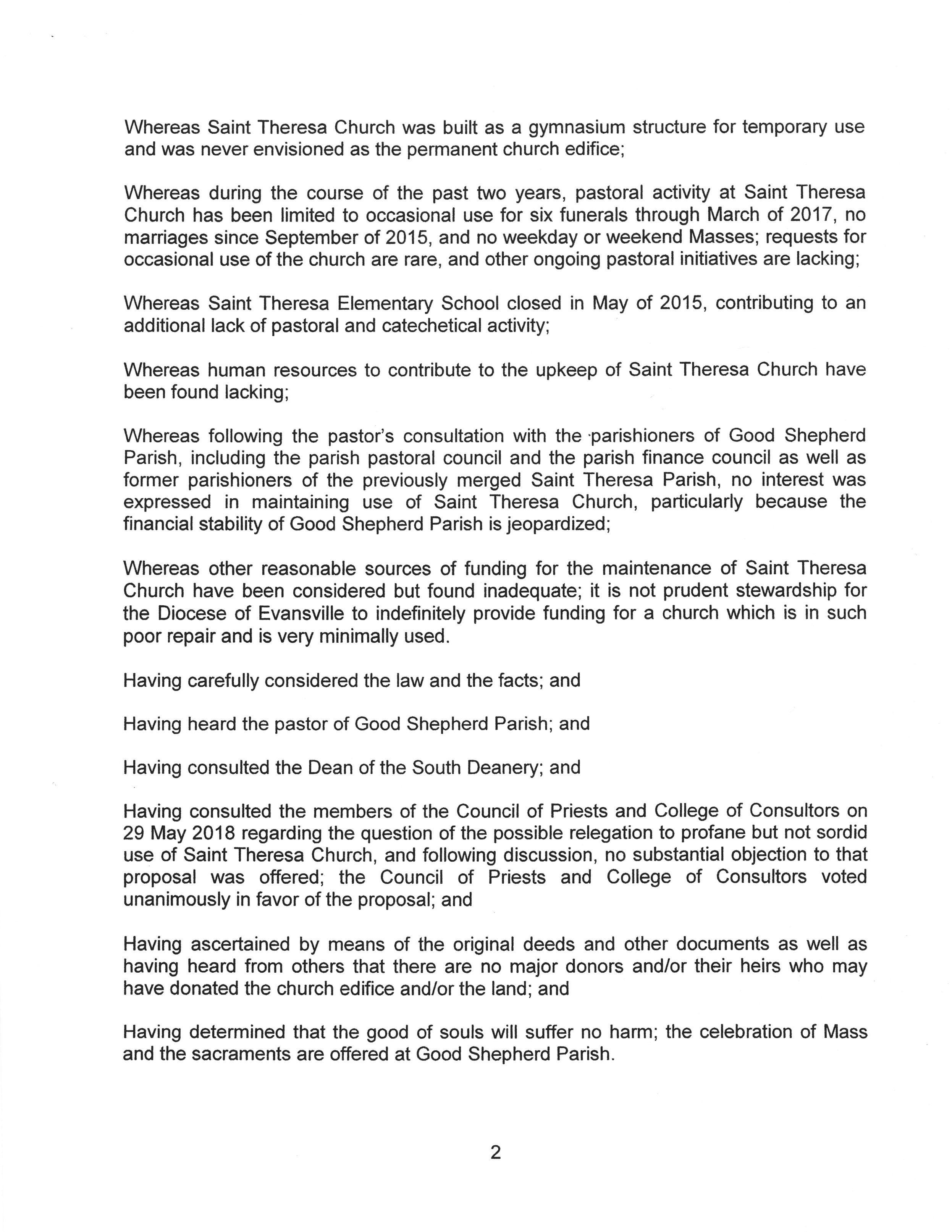 Whereas Saint Theresa Church was built as a gymnasium structure for temporary use and was never envisioned as the permanent church edifice;

Whereas during the course of the past two years, pastoral activity at Saint Theresa Church has been limited to occasional use for six funerals through March of 2017, no marriages since September of 2015, and no weekday or weekend Masses; requests for occasional use of the church are rare, and other ongoing pastoral initiatives are lacking;

Whereas Saint Theresa Elementary School closed in May of 2015, contributing to an additional lack of pastoral and catechetical activity;

Whereas human resources to contribute to the upkeep of Saint Theresa Church have been found lacking;

Whereas following the pastor's consultation with the parishioners of Good Shepherd Parish, including the parish pastoral council and the parish finance council as well as former parishioners of the previously merged Saint Theresa Parish, no interest was expressed in maintaining use of Saint Theresa Church, particularly because the financial stability of Good Shepherd Parish is jeopardized;

Whereas other reasonable sources of funding for the maintenance of Saint Theresa Church have been considered but found inadequate; it is not prudent stewardship for the Diocese of Evansville to indefinitely provide funding for a church which is in such poor repair and is very minimally used.

Having carefully considered the law and the facts; and

Having heard the pastor of Good Shepherd Parish; and

Having consulted the Dean of the South Deanery; and

Having consulted the members of the Council of Priests and College of Consultors on 29 May 2018 regarding the question of the possible relegation to profane but not sordid use of Saint Theresa Church, and following discussion, no substantial objection to that proposal was offered; the Council of Priests and College of Consultors voted unanimously in favor of the proposal; and

Having ascertained by means of the original deeds and other documents as well as having heard from others that there are no major donors and/or their heirs who may have donated the church edifice and/or the land; and

Having determined that the good of souls will suffer no harm; the celebration of Mass and the sacraments are offered at Good Shepherd Parish.

2